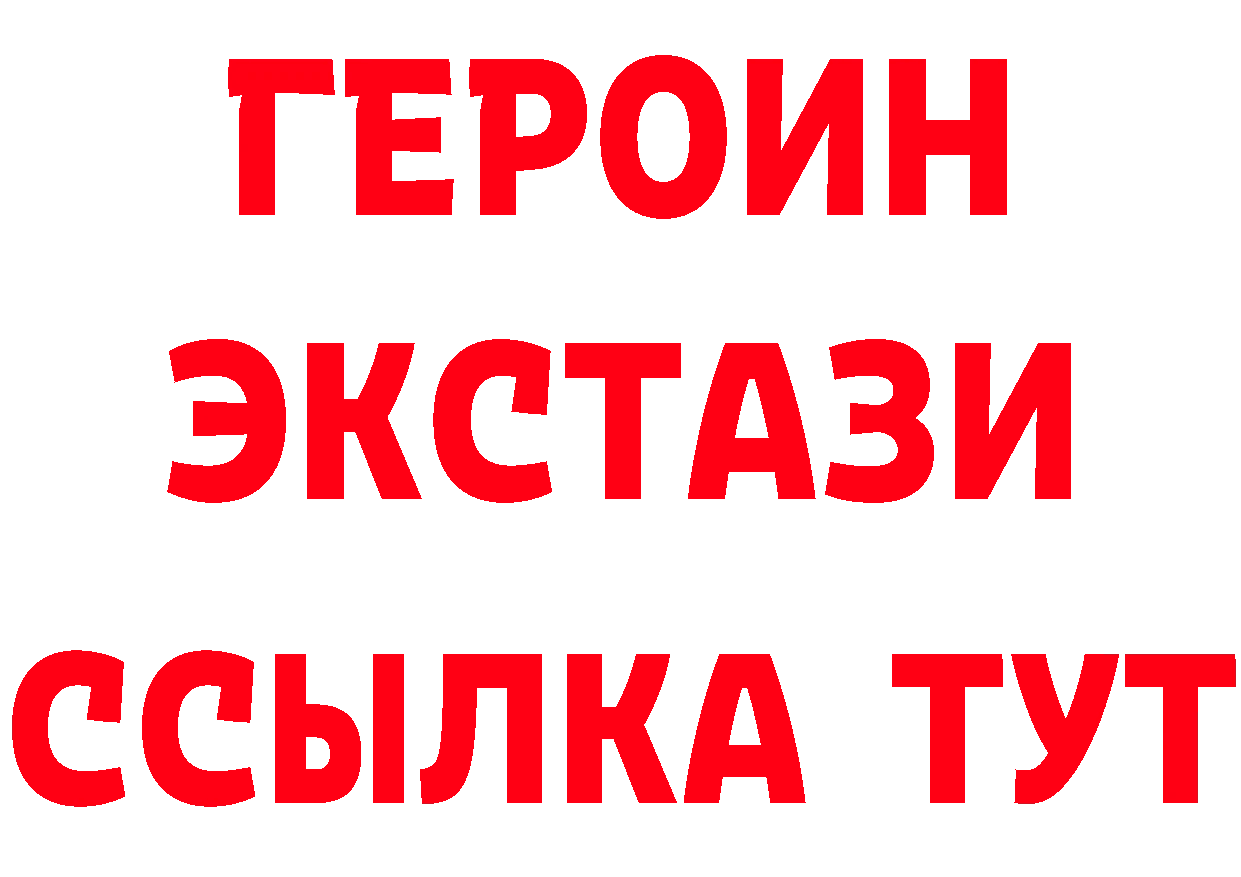 ГЕРОИН
ЭКСТАЗИ
ССЫЛКА ТУТ